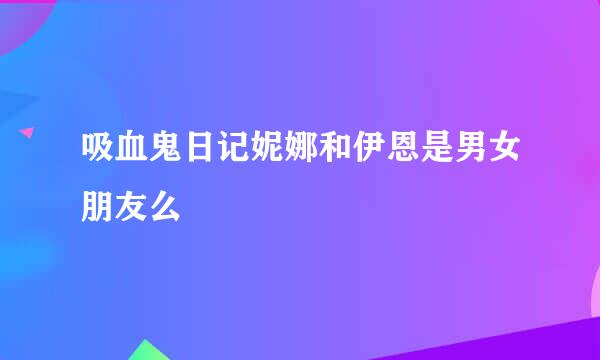 吸血鬼日记妮娜和伊恩是男女朋友么